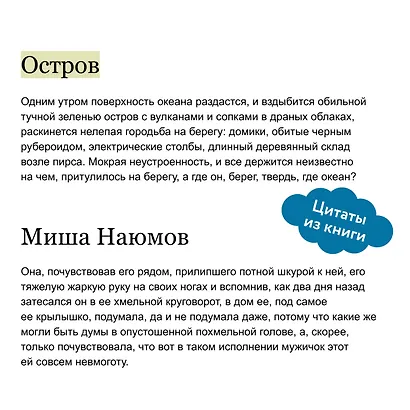 Остров

Одним утром поверхность океана раздастся, и вздыбится обильной тучной зеленью остров с вулканами и сопками в драных облаках, раскинется нелепая городьба на берегу: домики, обитые черным рубероидом, электрические столбы, длинный деревянный склад возле пирса. Мокрая неустроенность, и все держится неизвестно на чем, притулилось на берегу, а где он, берег, твердь, где океан?

Цитаты из книги

Миша Наюмов

Она, почувствовав его рядом, прилипшего потной шкурой к ней, его тяжелую жаркую руку на своих ногах и вспомнив, как два дня назад затесался он в ее хмельной круговорот, в дом ее, под самое ее крылышко, подумала, да и не подумала даже, потому что какие же могли быть думы в опустошенной похмельной голове, а, скорее, только почувствовала, что вот в таком исполнении мужичок этот ей совсем невмоготу.